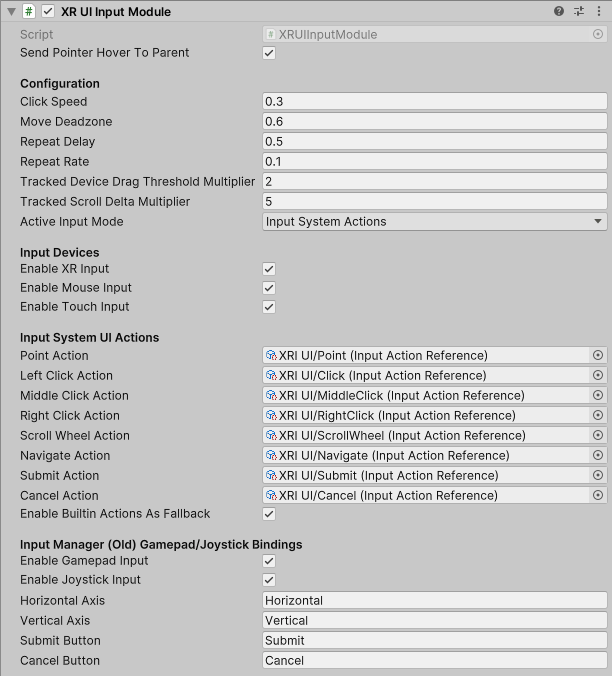 XR UI Input Module

Script XRUIInputModule
Send Pointer Hover To Parent

Configuration
Click Speed 0.3
Move Deadzone 0.6
Repeat Delay 0.5
Repeat Rate 0.1
Tracked Device Drag Threshold Multiplier 2
Tracked Scroll Delta Multiplier 5
Active Input Mode Input System Actions

Input Devices
Enable XR Input
Enable Mouse Input
Enable Touch Input

Input System UI Actions
Point Action XRI UI/Point (Input Action Reference)
Left Click Action XRI UI/Click (Input Action Reference)
Middle Click Action XRI UI/MiddleClick (Input Action Reference)
Right Click Action XRI UI/RightClick (Input Action Reference)
Scroll Wheel Action XRI UI/ScrollWheel (Input Action Reference)
Navigate Action XRI UI/Navigate (Input Action Reference)
Submit Action XRI UI/Submit (Input Action Reference)
Cancel Action XRI UI/Cancel (Input Action Reference)
Enable Builtin Actions As Fallback

Input Manager (Old) Gamepad/Joystick Bindings
Enable Gamepad Input
Enable Joystick Input
Horizontal Axis Horizontal
Vertical Axis Vertical
Submit Button Submit
Cancel Button Cancel